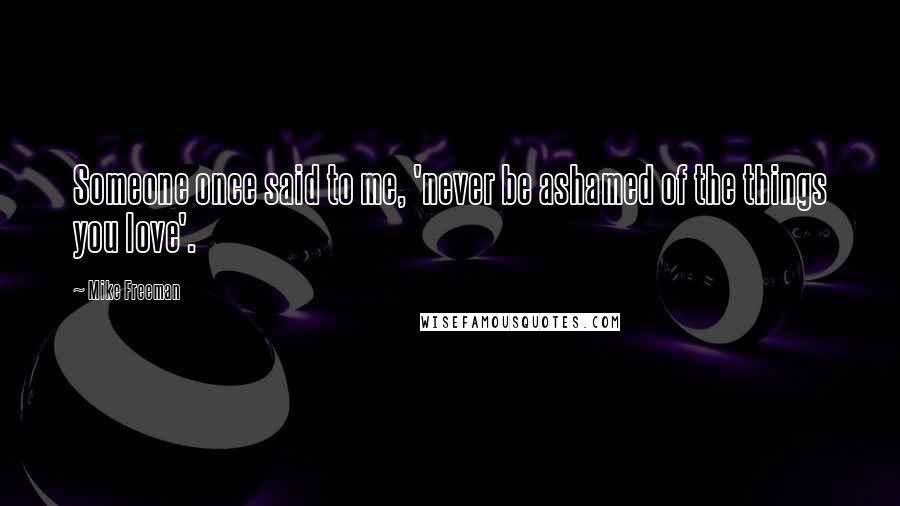 Someone once said to me, 'never be ashamed of the things you love'.

~ Mike Freeman

WISEFAMOUSQUOTES.COM